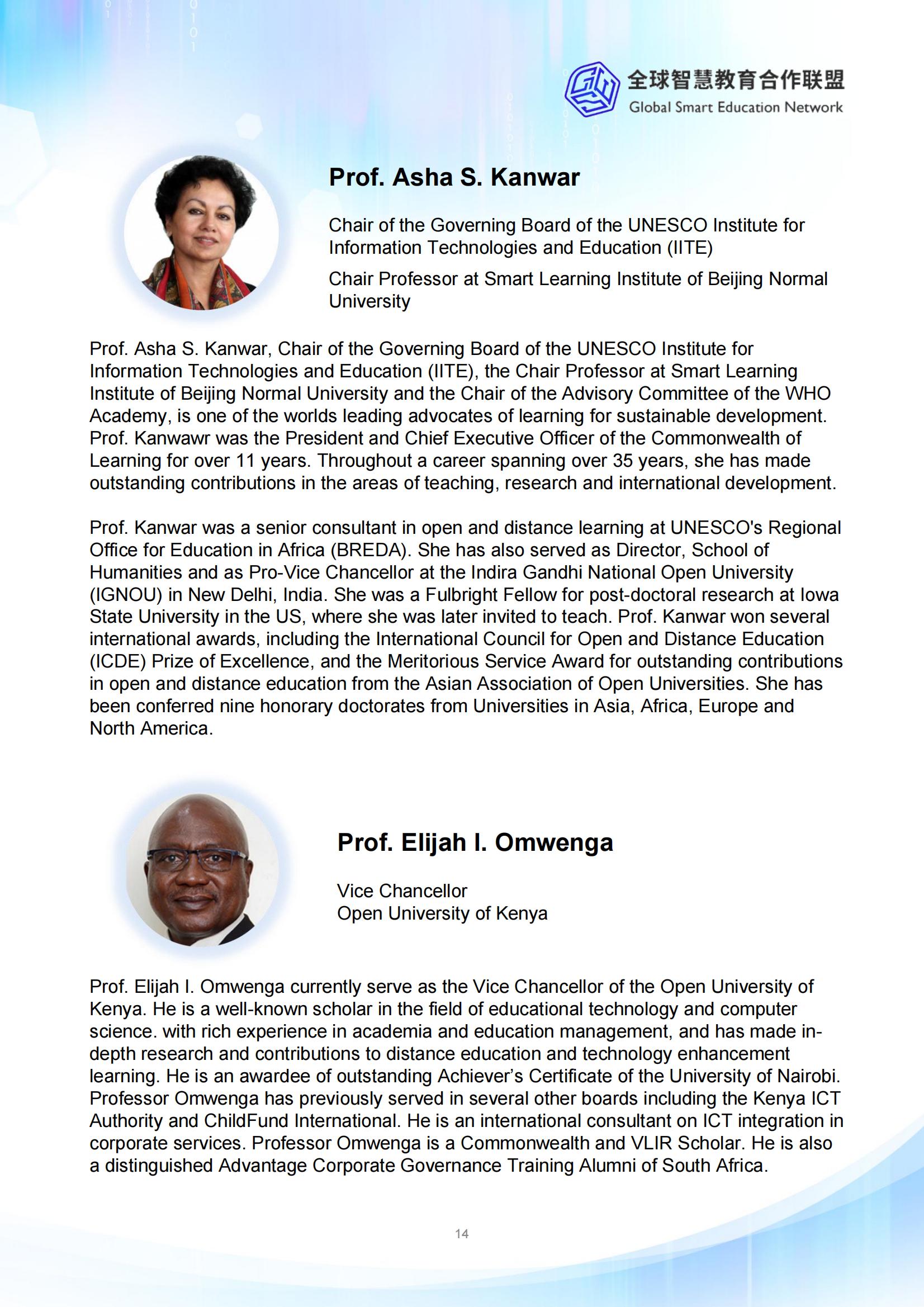 全球智慧教育合作联盟
Global Smart Education Network

Prof. Asha S. Kanwar

Chair of the Governing Board of the UNESCO Institute for Information Technologies and Education (IITE)

Chair Professor at Smart Learning Institute of Beijing Normal University

Prof. Asha S. Kanwar, Chair of the Governing Board of the UNESCO Institute for Information Technologies and Education (IITE), the Chair Professor at Smart Learning Institute of Beijing Normal University and the Chair of the Advisory Committee of the WHO Academy, is one of the worlds leading advocates of learning for sustainable development. Prof. Kanwawr was the President and Chief Executive Officer of the Commonwealth of Learning for over 11 years. Throughout a career spanning over 35 years, she has made outstanding contributions in the areas of teaching, research and international development.

Prof. Kanwar was a senior consultant in open and distance learning at UNESCO's Regional Office for Education in Africa (BREDA). She has also served as Director, School of Humanities and as Pro-Vice Chancellor at the Indira Gandhi National Open University (IGNOU) in New Delhi, India. She was a Fulbright Fellow for post-doctoral research at Iowa State University in the US, where she was later invited to teach. Prof. Kanwar won several international awards, including the International Council for Open and Distance Education (ICDE) Prize of Excellence, and the Meritorious Service Award for outstanding contributions in open and distance education from the Asian Association of Open Universities. She has been conferred nine honorary doctorates from Universities in Asia, Africa, Europe and North America.

Prof. Elijah I. Omwenga

Vice Chancellor
Open University of Kenya

Prof. Elijah I. Omwenga currently serve as the Vice Chancellor of the Open University of Kenya. He is a well-known scholar in the field of educational technology and computer science. with rich experience in academia and education management, and has made in-depth research and contributions to distance education and technology enhancement learning. He is an awardee of outstanding Achiever's Certificate of the University of Nairobi. Professor Omwenga has previously served in several other boards including the Kenya ICT Authority and ChildFund International. He is an international consultant on ICT integration in corporate services. Professor Omwenga is a Commonwealth and VLIR Scholar. He is also a distinguished Advantage Corporate Governance Training Alumni of South Africa.

14